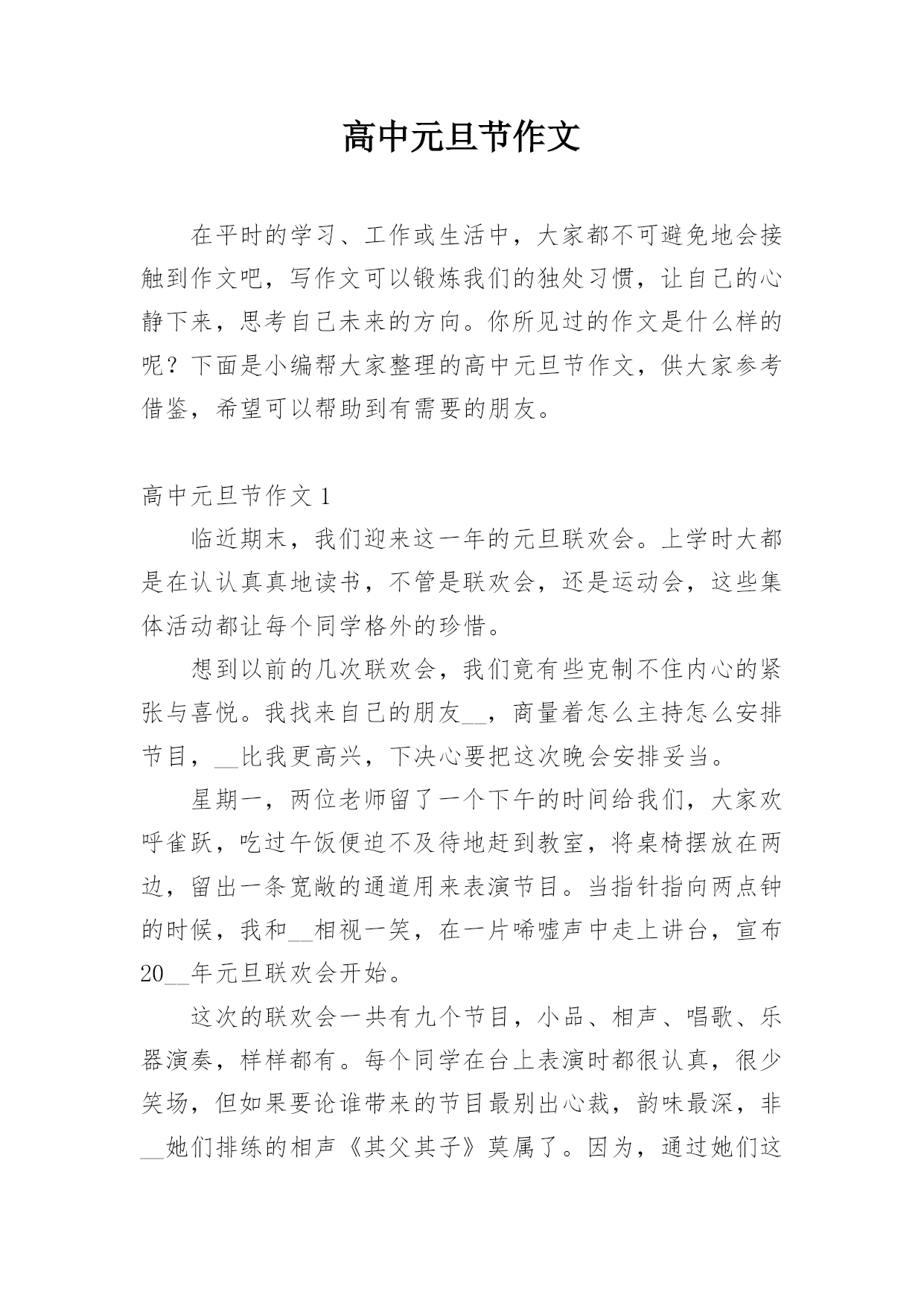 高中元旦节作文

在平时的学习、工作或生活中，大家都不可避免地会接触到作文吧，写作文可以锻炼我们的独处习惯，让自己的心静下来，思考自己未来的方向。你所见过的作文是什么样的呢？下面是小编帮大家整理的高中元旦节作文，供大家参考借鉴，希望可以帮助到有需要的朋友。

高中元旦节作文 1

临近期末，我们迎来这一年的元旦联欢会。上学时大都是在认认真真地读书，不管是联欢会，还是运动会，这些集体活动都让每个同学格外的珍惜。

想到以前的几次联欢会，我们竟有些克制不住内心的紧张与喜悦。我找来自己的朋友__，商量着怎么主持怎么安排节目，__比我更高兴，下决心要把这次晚会安排妥当。

星期一，两位老师留了一个下午的时间给我们，大家欢呼雀跃，吃过午饭便迫不及待地赶到教室，将桌椅摆放在两边，留出一条宽敞的通道用来表演节目。当指针指向两点钟的时候，我和__相视一笑，在一片唏嘘声中走上讲台，宣布20__年元旦联欢会开始。

这次的联欢会一共有九个节目，小品、相声、唱歌、乐器演奏，样样都有。每个同学在台上表演时都很认真，很少笑场，但如果要论谁带来的节目最别出心裁，韵味最深，非__她们排练的相声《其父其子》莫属了。因为，通过她们这